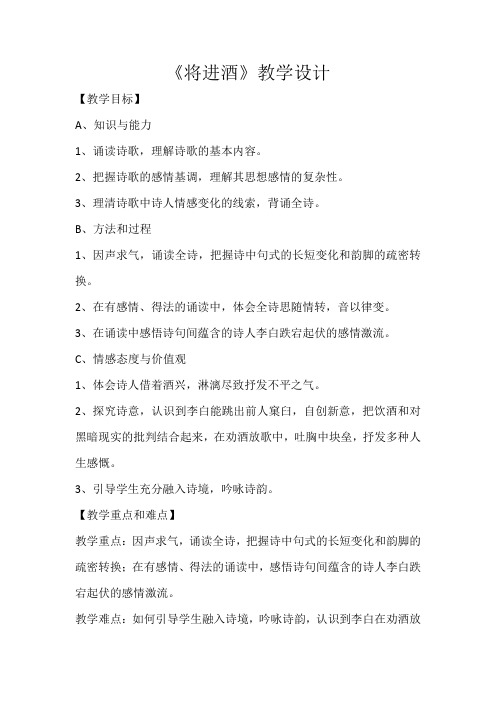 《将进酒》教学设计

【教学目标】

A、知识与能力

1、诵读诗歌，理解诗歌的基本内容。

2、把握诗歌的感情基调，理解其思想感情的复杂性。

3、理清诗歌中诗人情感变化的线索，背诵全诗。

B、方法和过程

1、因声求气，诵读全诗，把握诗中句式的长短变化和韵脚的疏密转换。

2、在有感情、得法的诵读中，体会全诗思随情转，音以律变。

3、在诵读中感悟诗句间蕴含的诗人李白跌宕起伏的感情激流。

C、情感态度与价值观

1、体会诗人借着酒兴，淋漓尽致抒发不平之气。

2、探究诗意，认识到李白能跳出前人窠臼，自创新意，把饮酒和对黑暗现实的批判结合起来，在劝酒放歌中，吐胸中块垒，抒发多种人生感慨。

3、引导学生充分融入诗境，吟咏诗韵。

【教学重点和难点】

教学重点：因声求气，诵读全诗，把握诗中句式的长短变化和韵脚的疏密转换；在有感情、得法的诵读中，感悟诗句间蕴含的诗人李白跌宕起伏的感情激流。

教学难点：如何引导学生融入诗境，吟咏诗韵，认识到李白在劝酒放